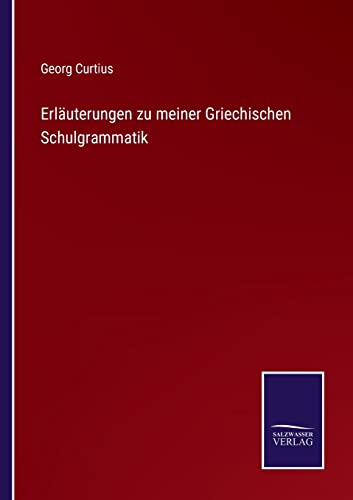 Georg Curtius

Erläuterungen zu meiner Griechischen Schulgrammatik

SALZWASSER VERLAG